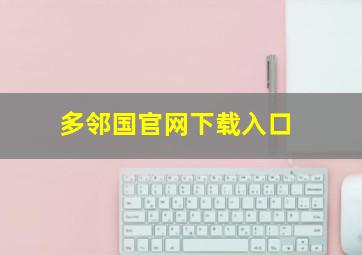 多邻国官网下载入口